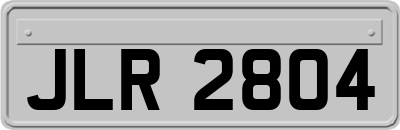 JLR 2804